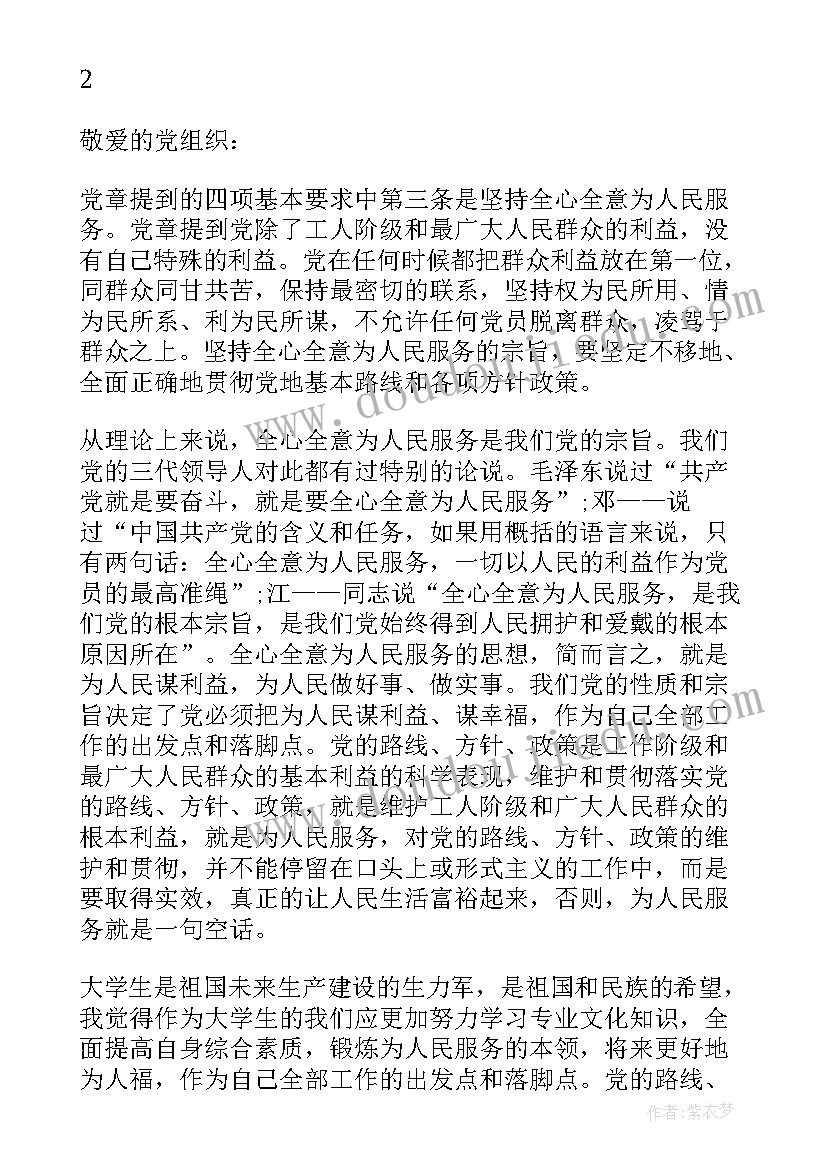 2

敬爱的党组织：

党章提到的四项基本要求中第三条是坚持全心全意为人民服务。党章提到党除了工人阶级和最广大人民群众的利益，没有自己特殊的利益。党在任何时候都把群众利益放在第一位，同群众同甘共苦，保持最密切的联系，坚持权为民所用、情为民所系、利为民所谋，不允许任何党员脱离群众，凌驾于群众之上。坚持全心全意为人民服务的宗旨，要坚定不移地、全面正确地贯彻党地基本路线和各项方针政策。

从理论上来说，全心全意为人民服务是我们党的宗旨。我们党的三代领导人对此都有过特别的论说。毛泽东说过“共产党就是要奋斗，就是要全心全意为人民服务”;邓——说过“中国共产党的含义和任务，如果用概括的语言来说，只有两句话：全心全意为人民服务，一切以人民的利益作为党员的最高准绳”;江——同志说“全心全意为人民服务，是我们党的根本宗旨，是我们党始终得到人民拥护和爱戴的根本原因所在”。全心全意为人民服务的思想，简而言之，就是为人民谋利益，为人民做好事、做实事。我们党的性质和宗旨决定了党必须把为人民谋利益、谋幸福，作为自己全部工作的出发点和落脚点。党的路线、方针、政策是工作阶级和最广大人民群众的基本利益的科学表现，维护和贯彻落实党的路线、方针、政策，就是维护工人阶级和广大人民群众的根本利益，就是为人民服务，对党的路线、方针、政策的维护和贯彻，并不能停留在口头上或形式主义的工作中，而是要取得实效，真正的让人民生活富裕起来，否则，为人民服务就是一句空话。

大学生是祖国未来生产建设的生力军，是祖国和民族的希望，我觉得作为大学生的我们应更加努力学习专业文化知识，全面提高自身综合素质，锻炼为人民服务的本领，将来更好地为人福，作为自己全部工作的出发点和落脚点。党的路线、

作者：紫衣梦